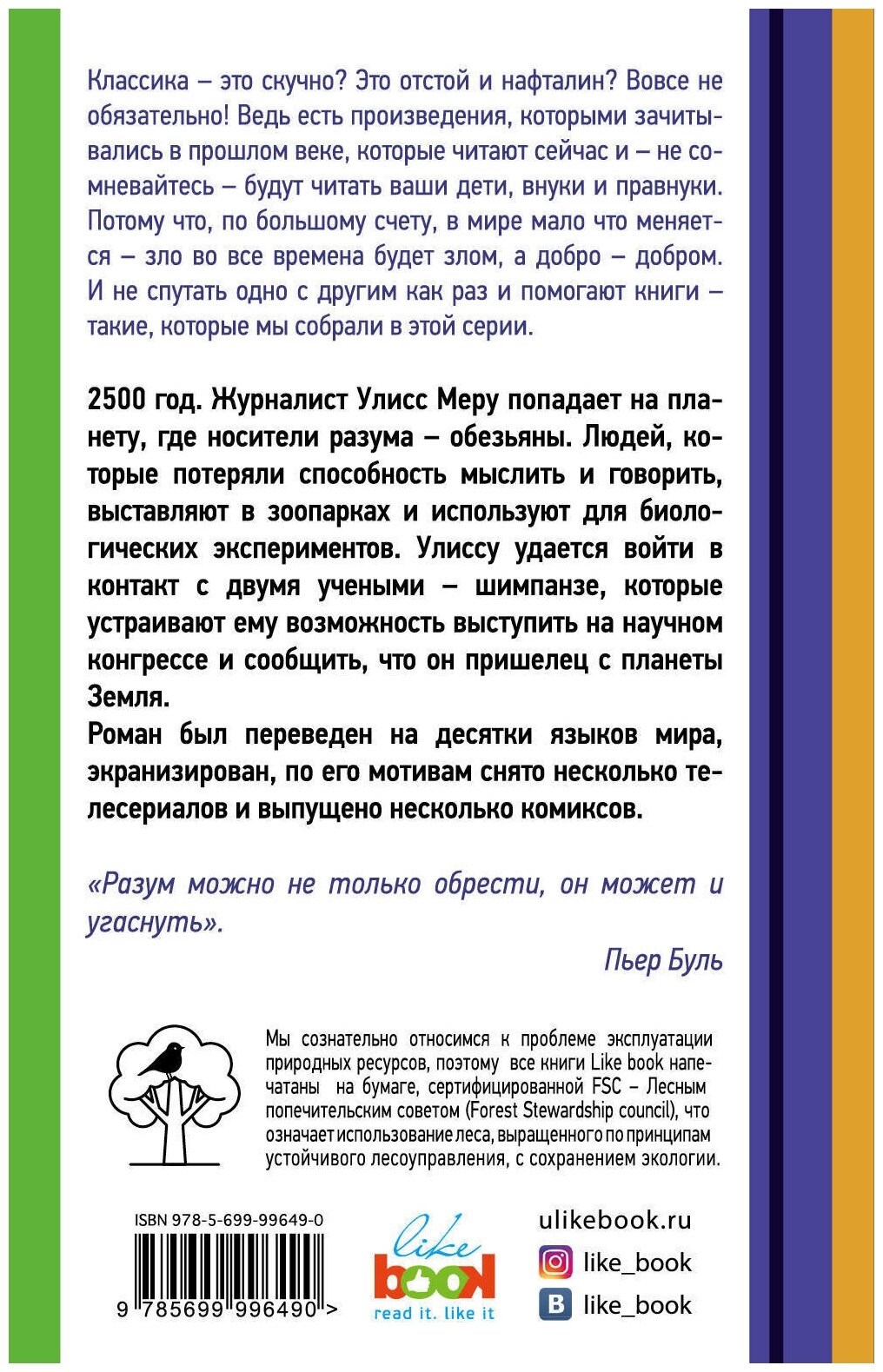 Классика – это скучно? Это отстой и нафталин? Вовсе не обязательно! Ведь есть произведения, которыми зачитывались в прошлом веке, которые читают сейчас и – не сомневайтесь – будут читать ваши дети, внуки и правнуки. Потому что, по большому счету, в мире мало что меняется – зло во все времена будет злом, а добро – добром. И не спутать одно с другим как раз и помогают книги – такие, которые мы собрали в этой серии.

2500 год. Журналист Улисс Меру попадает на планету, где носители разума – обезьяны. Людей, которые потеряли способность мыслить и говорить, выставляют в зоопарках и используют для биологических экспериментов. Улиссу удается войти в контакт с двумя учеными – шимпанзе, которые устраивают ему возможность выступить на научном конгрессе и сообщить, что он пришелец с планеты Земля.
Роман был переведен на десятки языков мира, экранизирован, по его мотивам снято несколько телесериалов и выпущено несколько комиксов.

«Разум можно не только обрести, он может и угаснуть».

Пьер Буль

Мы сознательно относимся к проблеме эксплуатации природных ресурсов, поэтому все книги Like book напечатаны на бумаге, сертифицированной FSC – Лесным попечительским советом (Forest Stewardship council), что означает использование леса, выращенного по принципам устойчивого лесоуправления, с сохранением экологии.

ISBN 978-5-699-99649-0

9 785699 996490 >

like book
read it. like it

ulikebook.ru
like_book
like_book